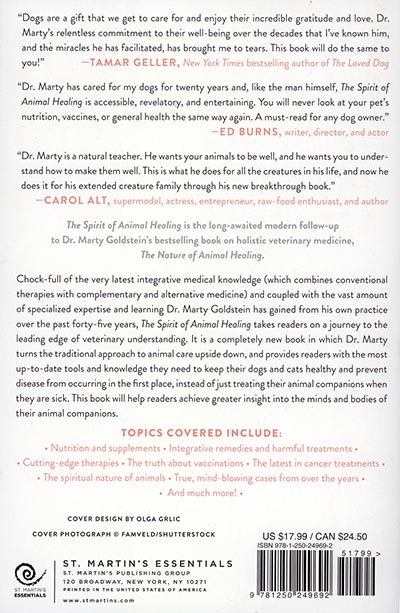 "Dogs are a gift that we get to care for and enjoy their incredible gratitude and love. Dr. Marty's relentless commitment to their well-being over the decades that I've known him, and the miracles he has facilitated, has brought me to tears. This book will do the same to you!"

—TAMAR GELLER, New York Times bestselling author of The Loved Dog

"Dr. Marty has cared for my dogs for twenty years and, like the man himself, The Spirit of Animal Healing is accessible, revelatory, and entertaining. You will never look at your pet's nutrition, vaccines, or general health the same way again. A must-read for any dog owner."

—ED BURNS, writer, director, and actor

"Dr. Marty is a natural teacher. He wants your animals to be well, and he wants you to understand how to make them well. This is what he does for all the creatures in his life, and now he does it for his extended creature family through his new breakthrough book."

—CAROL ALT, supermodel, actress, entrepreneur, raw-food enthusiast, and author

The Spirit of Animal Healing is the long-awaited modern follow-up to Dr. Marty Goldstein's bestselling book on holistic veterinary medicine, The Nature of Animal Healing.

Chock-full of the very latest integrative medical knowledge (which combines conventional therapies with complementary and alternative medicine) and coupled with the vast amount of specialized expertise and learning Dr. Marty Goldstein has gained from his own practice over the past forty-five years, The Spirit of Animal Healing takes readers on a journey to the leading edge of veterinary understanding. It is a completely new book in which Dr. Marty turns the traditional approach to animal care upside down, and provides readers with the most up-to-date tools and knowledge they need to keep their dogs and cats healthy and prevent disease from occurring in the first place, instead of just treating their animal companions when they are sick. This book will help readers achieve greater insight into the minds and bodies of their animal companions.

TOPICS COVERED INCLUDE:

• Nutrition and supplements • Integrative remedies and harmful treatments • • Cutting-edge therapies • The truth about vaccinations • The latest in cancer treatments • • The spiritual nature of animals • True, mind-blowing cases from over the years • • And much more! •

COVER DESIGN BY OLGA GRLIC

COVER PHOTOGRAPH © FAMVELD/SHUTTERSTOCK

US $17.99 / CAN $24.50
ISBN 978-1-250-24969-2

51799 >

9 781250 249692

ST. MARTIN'S ESSENTIALS

ST. MARTIN'S ESSENTIALS
ST. MARTIN'S PUBLISHING GROUP
120 BROADWAY, NEW YORK, NY 10271
PRINTED IN THE UNITED STATES OF AMERICA

www.stmartins.com